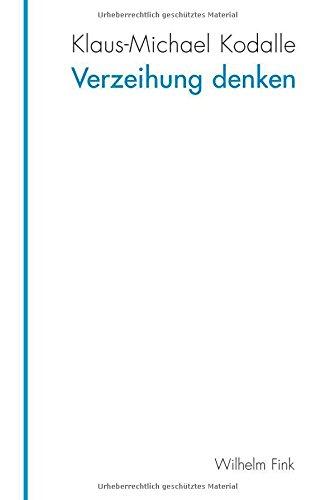 Urheberrechtlich geschütztes Material

Klaus-Michael Kodalle

Verzeihung denken

Wilhelm Fink

Urheberrechtlich geschütztes Material